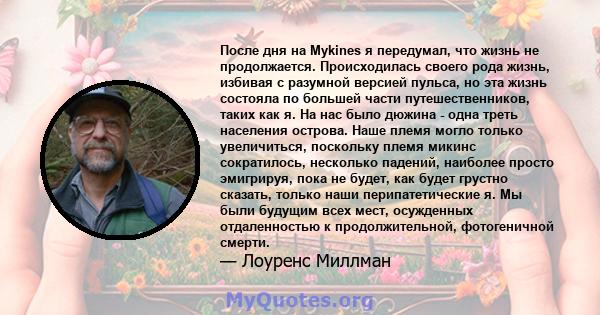 После дня на Mykines я передумал, что жизнь не продолжается. Происходилась своего рода жизнь, избивая с разумной версией пульса, но эта жизнь состояла по большей части путешественников, таких как я. На нас было дюжина - одна треть населения острова. Наше племя могло только увеличиться, поскольку племя микинс сократилось, несколько падений, наиболее просто эмигрируя, пока не будет, как будет грустно сказать, только наши перипатетические я. Мы были будущим всех мест, осужденных отдаленностью к продолжительной, фотогеничной смерти.

— Лоуренс Миллман

MyQuotes.org